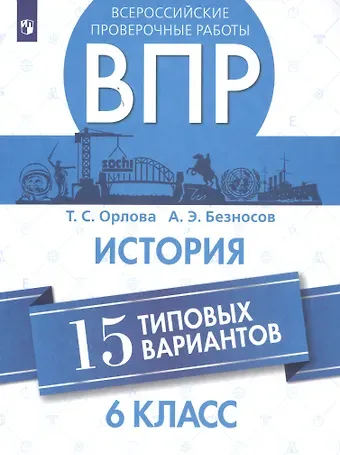 ВСЕРОССИЙСКИЕ ПРОВЕРОЧНЫЕ РАБОТЫ
ВПР

sochi

Т. С. Орлова А. Э. Безносов
ИСТОРИЯ
15 ТИПОВЫХ ВАРИАНТОВ
6 КЛАСС